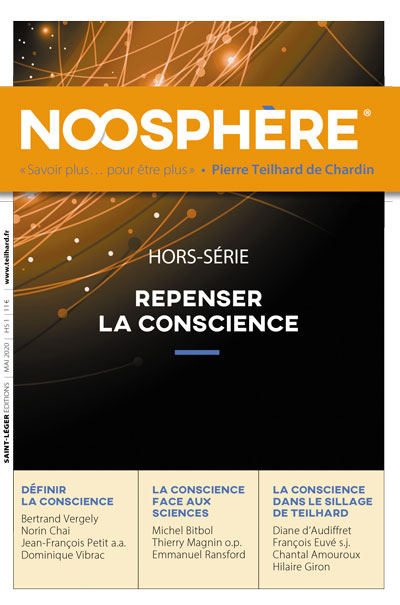 NOOSPHÈRE®

«Savoir plus… pour être plus» • Pierre Teilhard de Chardin

SAINT-LÉGER ÉDITIONS | MAI 2020 | HS 1 | 11 € | www.teilhard.fr

HORS-SÉRIE

REPENSER LA CONSCIENCE

DÉFINIR LA CONSCIENCE
Bertrand Vergely
Norin Chai
Jean-François Petit a.a.
Dominique Vibrac

LA CONSCIENCE FACE AUX SCIENCES
Michel Bitbol
Thierry Magnin o.p.
Emmanuel Ransford

LA CONSCIENCE DANS LE SILLAGE DE TEILHARD
Diane d'Audiffret
François Euvé s.j.
Chantal Amouroux
Hilaire Giron